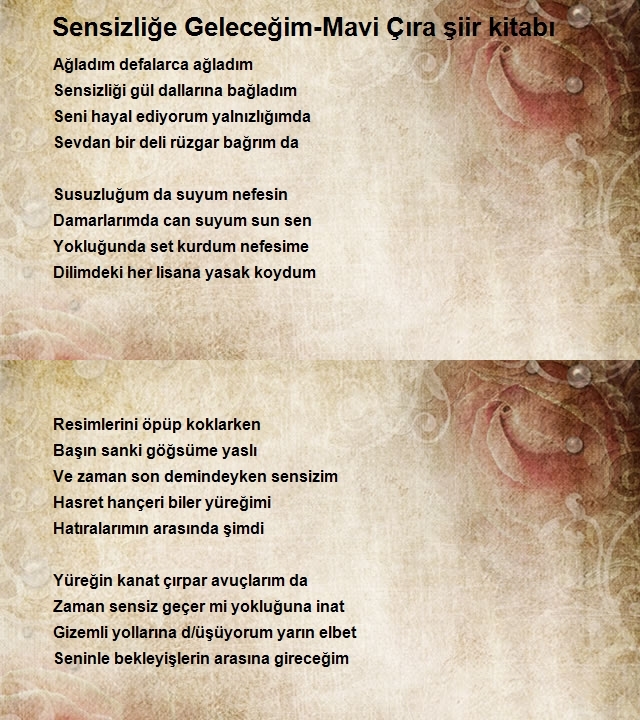 Sensizliğe Geleceğim-Mavi Çıra şiir kitabı

Ağladım defalarca ağladım
Sensizliği gül dallarına bağladım
Seni hayal ediyorum yalnızlığımda
Sevdan bir deli rüzgar bağrım da

Susuzluğum da suyum nefesin
Damarlarımda can suyum sun sen
Yokluğunda set kurdum nefesime
Dilimdeki her lisana yasak koydum

Resimlerini öpüp koklarken
Başın sanki göğsüme yaslı
Ve zaman son demindeyken sensizim
Hasret hançeri biler yüreğimi
Hatıralarımın arasında şimdi

Yüreğin kanat çırpar avuçlarım da
Zaman sensiz geçer mi yokluğuna inat
Gizemli yollarına d/üşüyorum yarın elbet
Seninle bekleyişlerin arasına gireceğim